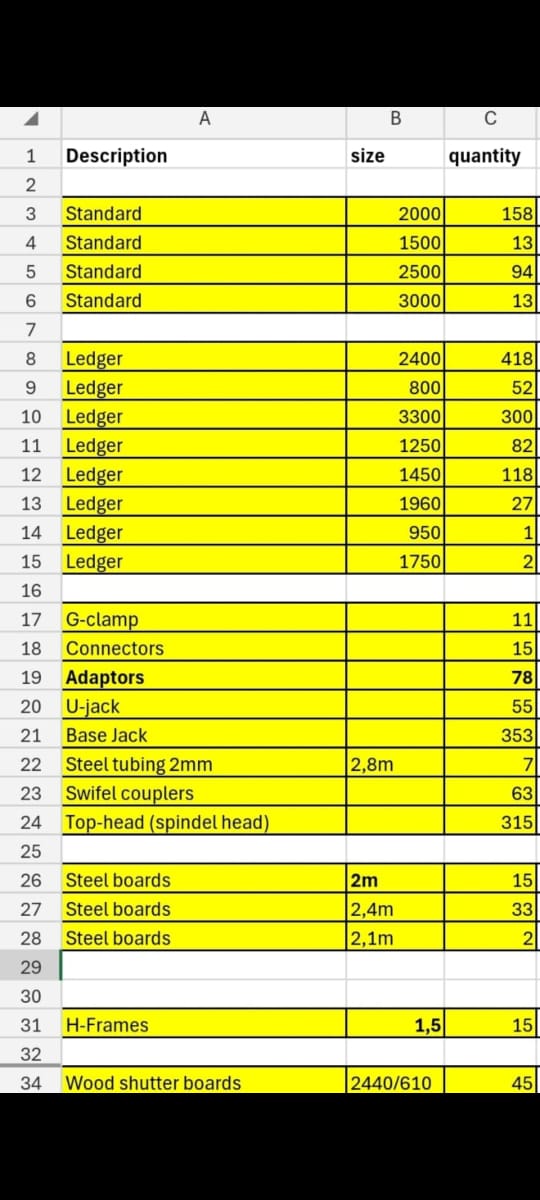 | | A | B | C |
|---|---|---|---|
| 1 | Description | size | quantity |
| 2 | | | |
| 3 | Standard | 2000 | 158 |
| 4 | Standard | 1500 | 13 |
| 5 | Standard | 2500 | 94 |
| 6 | Standard | 3000 | 13 |
| 7 | | | |
| 8 | Ledger | 2400 | 418 |
| 9 | Ledger | 800 | 52 |
| 10 | Ledger | 3300 | 300 |
| 11 | Ledger | 1250 | 82 |
| 12 | Ledger | 1450 | 118 |
| 13 | Ledger | 1960 | 27 |
| 14 | Ledger | 950 | 1 |
| 15 | Ledger | 1750 | 2 |
| 16 | | | |
| 17 | G-clamp | | 11 |
| 18 | Connectors | | 15 |
| 19 | Adaptors | | 78 |
| 20 | U-jack | | 55 |
| 21 | Base Jack | | 353 |
| 22 | Steel tubing 2mm | 2,8m | 7 |
| 23 | Swifel couplers | | 63 |
| 24 | Top-head (spindel head) | | 315 |
| 25 | | | |
| 26 | Steel boards | 2m | 15 |
| 27 | Steel boards | 2,4m | 33 |
| 28 | Steel boards | 2,1m | 2 |
| 29 | | | |
| 30 | | | |
| 31 | H-Frames | 1,5 | 15 |
| 32 | | | |
| 34 | Wood shutter boards | 2440/610 | 45 |